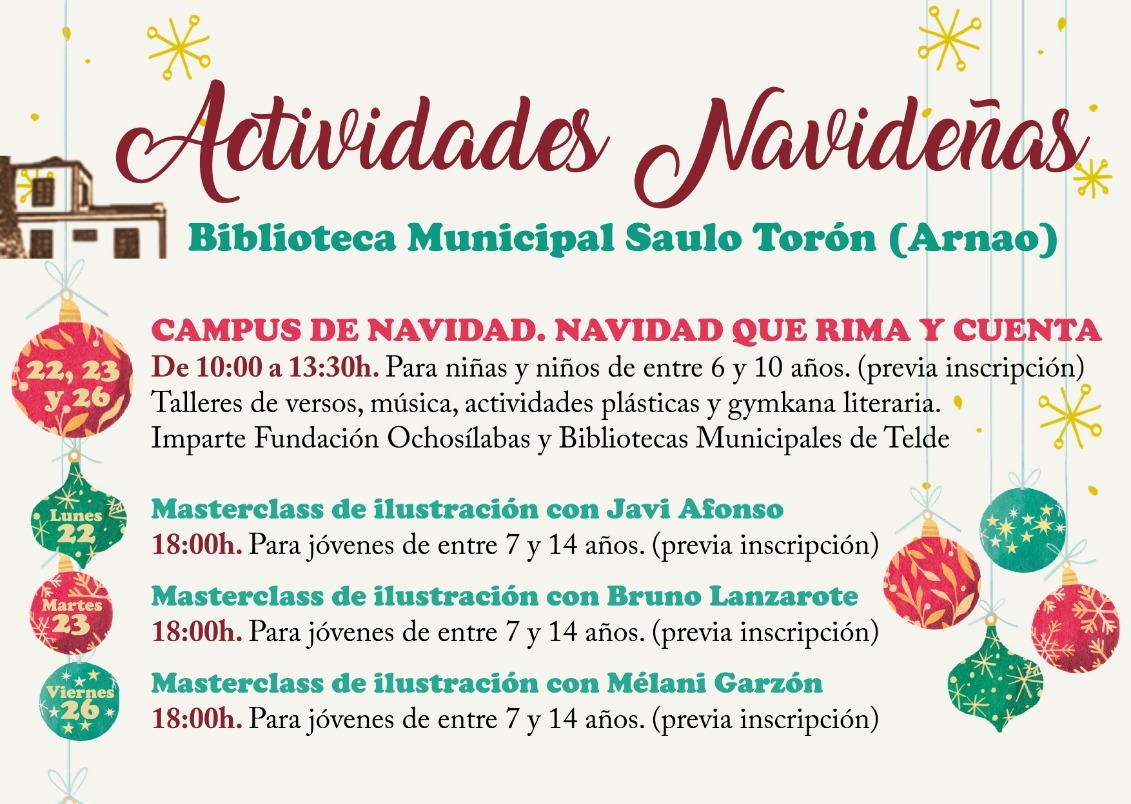 Actividades Navideñas

Biblioteca Municipal Saulo Torón (Arnao)

22, 23 y 26

CAMPUS DE NAVIDAD. NAVIDAD QUE RIMA Y CUENTA

De 10:00 a 13:30h. Para niñas y niños de entre 6 y 10 años. (previa inscripción)
Talleres de versos, música, actividades plásticas y gymkana literaria.
Imparte Fundación Ochosílabas y Bibliotecas Municipales de Telde

Lunes 22

Masterclass de ilustración con Javi Afonso
18:00h. Para jóvenes de entre 7 y 14 años. (previa inscripción)

Martes 23

Masterclass de ilustración con Bruno Lanzarote
18:00h. Para jóvenes de entre 7 y 14 años. (previa inscripción)

Viernes 26

Masterclass de ilustración con Mélani Garzón
18:00h. Para jóvenes de entre 7 y 14 años. (previa inscripción)